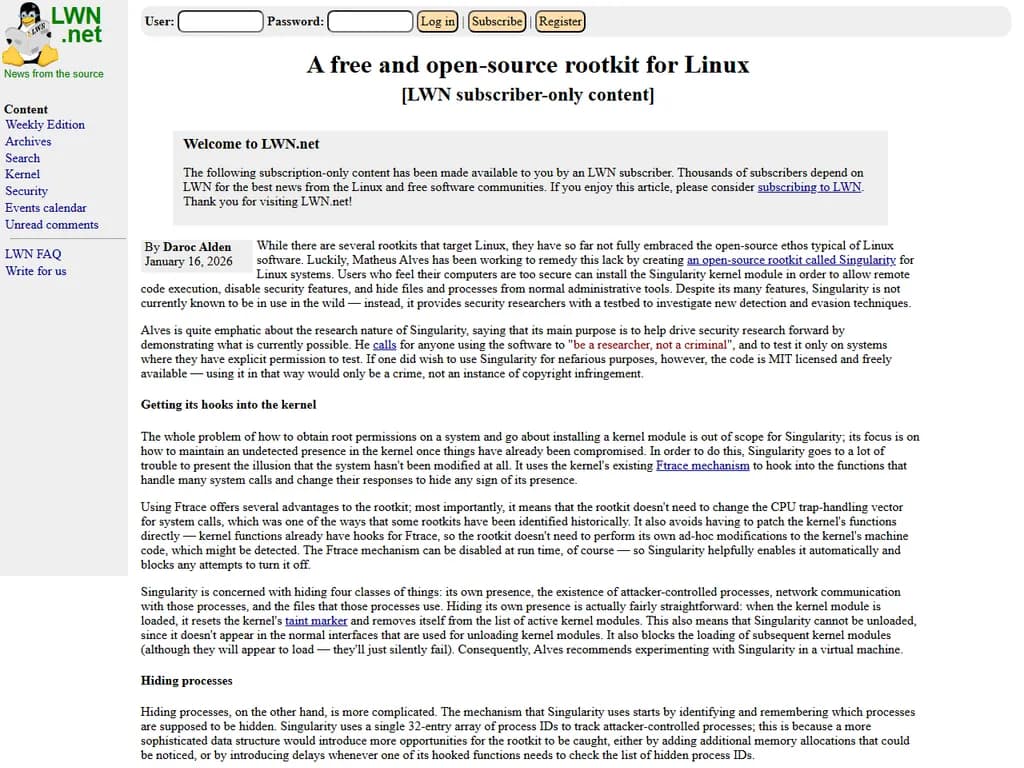 LWN .net
News from the source

Content
Weekly Edition
Archives
Search
Kernel
Security
Events calendar
Unread comments

LWN FAQ
Write for us

User: Password: Log in Subscribe Register

A free and open-source rootkit for Linux
[LWN subscriber-only content]

Welcome to LWN.net

The following subscription-only content has been made available to you by an LWN subscriber. Thousands of subscribers depend on LWN for the best news from the Linux and free software communities. If you enjoy this article, please consider subscribing to LWN. Thank you for visiting LWN.net!

By Daroc Alden
January 16, 2026

While there are several rootkits that target Linux, they have so far not fully embraced the open-source ethos typical of Linux software. Luckily, Matheus Alves has been working to remedy this lack by creating an open-source rootkit called Singularity for Linux systems. Users who feel their computers are too secure can install the Singularity kernel module in order to allow remote code execution, disable security features, and hide files and processes from normal administrative tools. Despite its many features, Singularity is not currently known to be in use in the wild — instead, it provides security researchers with a testbed to investigate new detection and evasion techniques.

Alves is quite emphatic about the research nature of Singularity, saying that its main purpose is to help drive security research forward by demonstrating what is currently possible. He calls for anyone using the software to "be a researcher, not a criminal", and to test it only on systems where they have explicit permission to test. If one did wish to use Singularity for nefarious purposes, however, the code is MIT licensed and freely available — using it in that way would only be a crime, not an instance of copyright infringement.

Getting its hooks into the kernel

The whole problem of how to obtain root permissions on a system and go about installing a kernel module is out of scope for Singularity; its focus is on how to maintain an undetected presence in the kernel once things have already been compromised. In order to do this, Singularity goes to a lot of trouble to present the illusion that the system hasn't been modified at all. It uses the kernel's existing Ftrace mechanism to hook into the functions that handle many system calls and change their responses to hide any sign of its presence.

Using Ftrace offers several advantages to the rootkit; most importantly, it means that the rootkit doesn't need to change the CPU trap-handling vector for system calls, which was one of the ways that some rootkits have been identified historically. It also avoids having to patch the kernel's functions directly — kernel functions already have hooks for Ftrace, so the rootkit doesn't need to perform its own ad-hoc modifications to the kernel's machine code, which might be detected. The Ftrace mechanism can be disabled at run time, of course — so Singularity helpfully enables it automatically and blocks any attempts to turn it off.

Singularity is concerned with hiding four classes of things: its own presence, the existence of attacker-controlled processes, network communication with those processes, and the files that those processes use. Hiding its own presence is actually fairly straightforward: when the kernel module is loaded, it resets the kernel's taint marker and removes itself from the list of active kernel modules. This also means that Singularity cannot be unloaded, since it doesn't appear in the normal interfaces that are used for unloading kernel modules. It also blocks the loading of subsequent kernel modules (although they will appear to load — they'll just silently fail). Consequently, Alves recommends experimenting with Singularity in a virtual machine.

Hiding processes

Hiding processes, on the other hand, is more complicated. The mechanism that Singularity uses starts by identifying and remembering which processes are supposed to be hidden. Singularity uses a single 32-entry array of process IDs to track attacker-controlled processes; this is because a more sophisticated data structure would introduce more opportunities for the rootkit to be caught, either by adding additional memory allocations that could be noticed, or by introducing delays whenever one of its hooked functions needs to check the list of hidden process IDs.